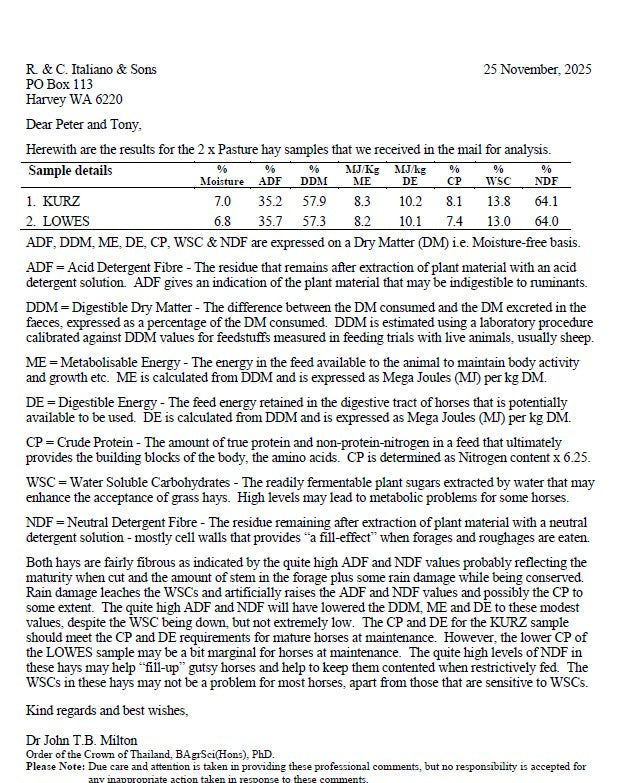 R. & C. Italiano & Sons
PO Box 113
Harvey WA 6220

25 November, 2025

Dear Peter and Tony,

Herewith are the results for the 2 x Pasture hay samples that we received in the mail for analysis.

| Sample details | % Moisture | % ADF | % DDM | MJ/Kg ME | MJ/kg DE | % CP | % WSC | % NDF |
|---|---|---|---|---|---|---|---|---|
| 1. KURZ | 7.0 | 35.2 | 57.9 | 8.3 | 10.2 | 8.1 | 13.8 | 64.1 |
| 2. LOWES | 6.8 | 35.7 | 57.3 | 8.2 | 10.1 | 7.4 | 13.0 | 64.0 |

ADF, DDM, ME, DE, CP, WSC & NDF are expressed on a Dry Matter (DM) i.e. Moisture-free basis.

ADF = Acid Detergent Fibre - The residue that remains after extraction of plant material with an acid detergent solution. ADF gives an indication of the plant material that may be indigestible to ruminants.

DDM = Digestible Dry Matter - The difference between the DM consumed and the DM excreted in the faeces, expressed as a percentage of the DM consumed. DDM is estimated using a laboratory procedure calibrated against DDM values for feedstuffs measured in feeding trials with live animals, usually sheep.

ME = Metabolisable Energy - The energy in the feed available to the animal to maintain body activity and growth etc. ME is calculated from DDM and is expressed as Mega Joules (MJ) per kg DM.

DE = Digestible Energy - The feed energy retained in the digestive tract of horses that is potentially available to be used. DE is calculated from DDM and is expressed as Mega Joules (MJ) per kg DM.

CP = Crude Protein - The amount of true protein and non-protein-nitrogen in a feed that ultimately provides the building blocks of the body, the amino acids. CP is determined as Nitrogen content x 6.25.

WSC = Water Soluble Carbohydrates - The readily fermentable plant sugars extracted by water that may enhance the acceptance of grass hays. High levels may lead to metabolic problems for some horses.

NDF = Neutral Detergent Fibre - The residue remaining after extraction of plant material with a neutral detergent solution - mostly cell walls that provides "a fill-effect" when forages and roughages are eaten.

Both hays are fairly fibrous as indicated by the quite high ADF and NDF values probably reflecting the maturity when cut and the amount of stem in the forage plus some rain damage while being conserved. Rain damage leaches the WSCs and artificially raises the ADF and NDF values and possibly the CP to some extent. The quite high ADF and NDF will have lowered the DDM, ME and DE to these modest values, despite the WSC being down, but not extremely low. The CP and DE for the KURZ sample should meet the CP and DE requirements for mature horses at maintenance. However, the lower CP of the LOWES sample may be a bit marginal for horses at maintenance. The quite high levels of NDF in these hays may help "fill-up" gutsy horses and help to keep them contented when restrictively fed. The WSCs in these hays may not be a problem for most horses, apart from those that are sensitive to WSCs.

Kind regards and best wishes,

Dr John T.B. Milton
Order of the Crown of Thailand, BAgrSci(Hons), PhD.
Please Note: Due care and attention is taken in providing these professional comments, but no responsibility is accepted for any inappropriate action taken in response to these comments.